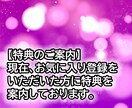 【特典のご案内】
現在、お気に入り登録をいただいた方に特典を案内しております。